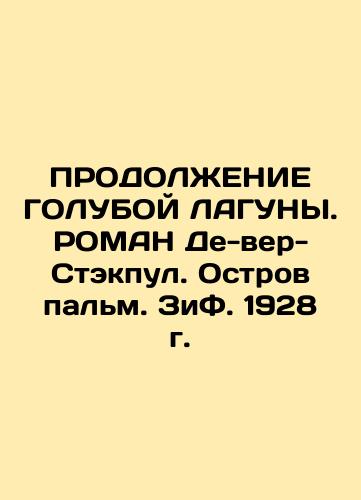 ПРОДОЛЖЕНИЕ ГОЛУБОЙ ЛАГУНЫ. РОМАН Де-вер-Стэкпул. Остров пальм. ЗиФ. 1928 г.